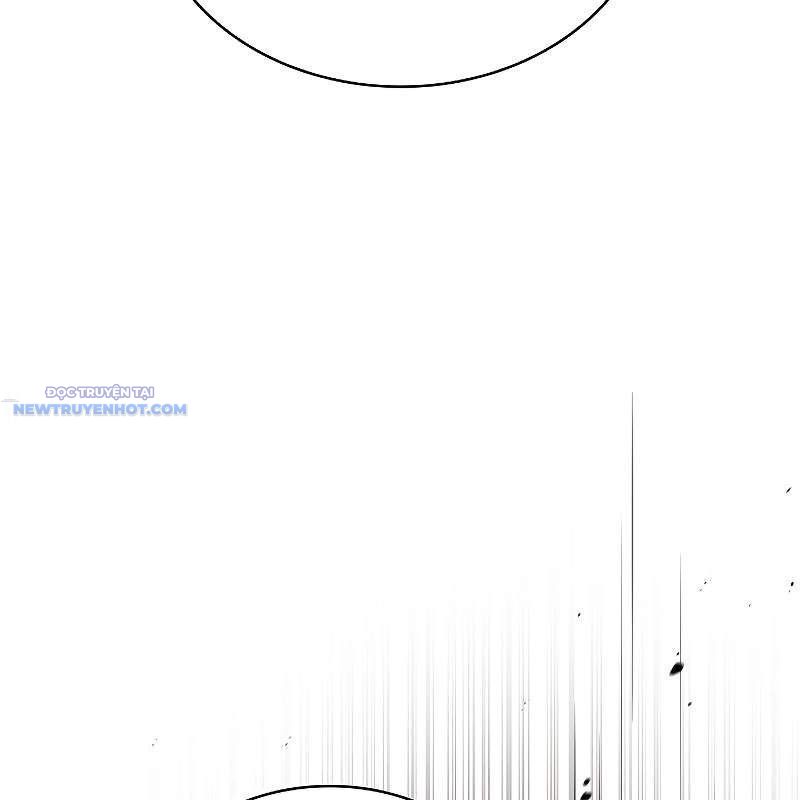 ĐỌC TRUYỆN TẠI
NEWTRUYENHOT.COM